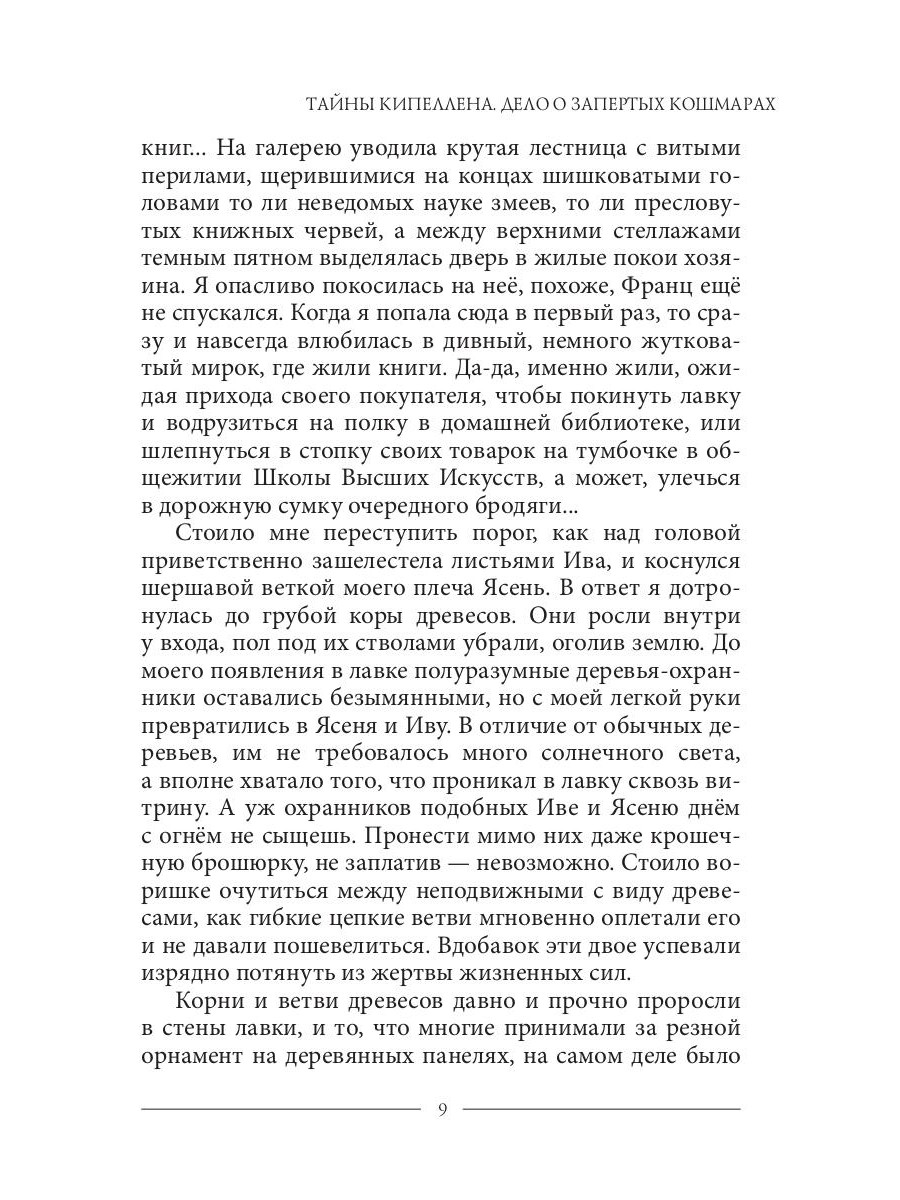 ТАЙНЫ КИПЕЛЛЕНА. ДЕЛО О ЗАПЕРТЫХ КОШМАРАХ

книг... На галерею уводила крутая лестница с витыми перилами, щерившимися на концах шишковатыми головами то ли неведомых науке змеев, то ли пресловутых книжных червей, а между верхними стеллажами темным пятном выделялась дверь в жилые покои хозяина. Я опасливо покосилась на неё, похоже, Франц ещё не спускался. Когда я попала сюда в первый раз, то сразу и навсегда влюбилась в дивный, немного жутковатый мирок, где жили книги. Да-да, именно жили, ожидая прихода своего покупателя, чтобы покинуть лавку и водрузиться на полку в домашней библиотеке, или шлепнуться в стопку своих товарок на тумбочке в общежитии Школы Высших Искусств, а может, улечься в дорожную сумку очередного бродяги...

Стоило мне переступить порог, как над головой приветственно зашелестела листьями Ива, и коснулся шершавой веткой моего плеча Ясень. В ответ я дотронулась до грубой коры древесов. Они росли внутри у входа, пол под их стволами убрали, оголив землю. До моего появления в лавке полуразумные деревья-охранники оставались безымянными, но с моей легкой руки превратились в Ясеня и Иву. В отличие от обычных деревьев, им не требовалось много солнечного света, а вполне хватало того, что проникал в лавку сквозь витрину. А уж охранников подобных Иве и Ясеню днём с огнём не сыщешь. Пронести мимо них даже крошечную брошюрку, не заплатив — невозможно. Стоило воришке очутиться между неподвижными с виду древесами, как гибкие цепкие ветви мгновенно оплетали его и не давали пошевелиться. Вдобавок эти двое успевали изрядно потянуть из жертвы жизненных сил.

Корни и ветви древесов давно и прочно проросли в стены лавки, и то, что многие принимали за резной орнамент на деревянных панелях, на самом деле было

9